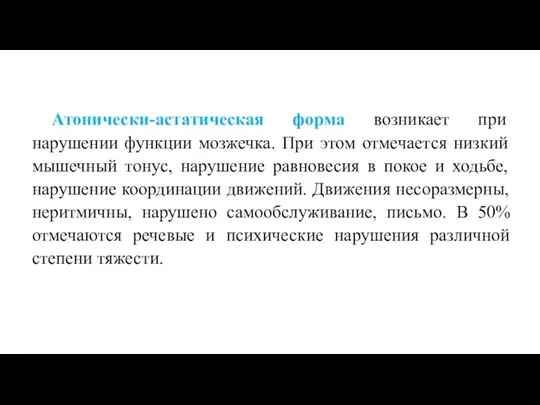 Атонически-астатическая форма возникает при нарушении функции мозжечка. При этом отмечается низкий мышечный тонус, нарушение равновесия в покое и ходьбе, нарушение координации движений. Движения несоразмерны, неритмичны, нарушено самообслуживание, письмо. В 50% отмечаются речевые и психические нарушения различной степени тяжести.